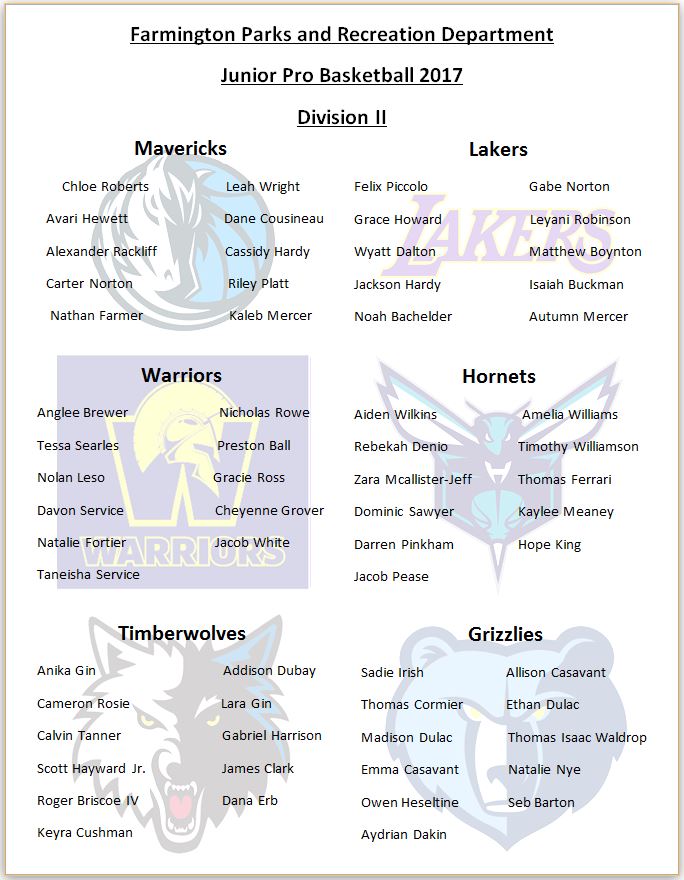 Farmington Parks and Recreation Department

Junior Pro Basketball 2017

Division II

Mavericks

Chloe Roberts
Avari Hewett
Alexander Rackliff
Carter Norton
Nathan Farmer

Leah Wright
Dane Cousineau
Cassidy Hardy
Riley Platt
Kaleb Mercer

Lakers

Felix Piccolo
Grace Howard
Wyatt Dalton
Jackson Hardy
Noah Bachelder

Gabe Norton
Leyani Robinson
Matthew Boynton
Isaiah Buckman
Autumn Mercer

LAKERS

Warriors

Anglee Brewer
Tessa Searles
Nolan Leso
Davon Service
Natalie Fortier
Taneisha Service

Nicholas Rowe
Preston Ball
Gracie Ross
Cheyenne Grover
Jacob White

WARRIORS

Hornets

Aiden Wilkins
Rebekah Denio
Zara Mcallister-Jeff
Dominic Sawyer
Darren Pinkham
Jacob Pease

Amelia Williams
Timothy Williamson
Thomas Ferrari
Kaylee Meaney
Hope King

Timberwolves

Anika Gin
Cameron Rosie
Calvin Tanner
Scott Hayward Jr.
Roger Briscoe IV
Keyra Cushman

Addison Dubay
Lara Gin
Gabriel Harrison
James Clark
Dana Erb

Grizzlies

Sadie Irish
Thomas Cormier
Madison Dulac
Emma Casavant
Owen Heseltine
Aydrian Dakin

Allison Casavant
Ethan Dulac
Thomas Isaac Waldrop
Natalie Nye
Seb Barton